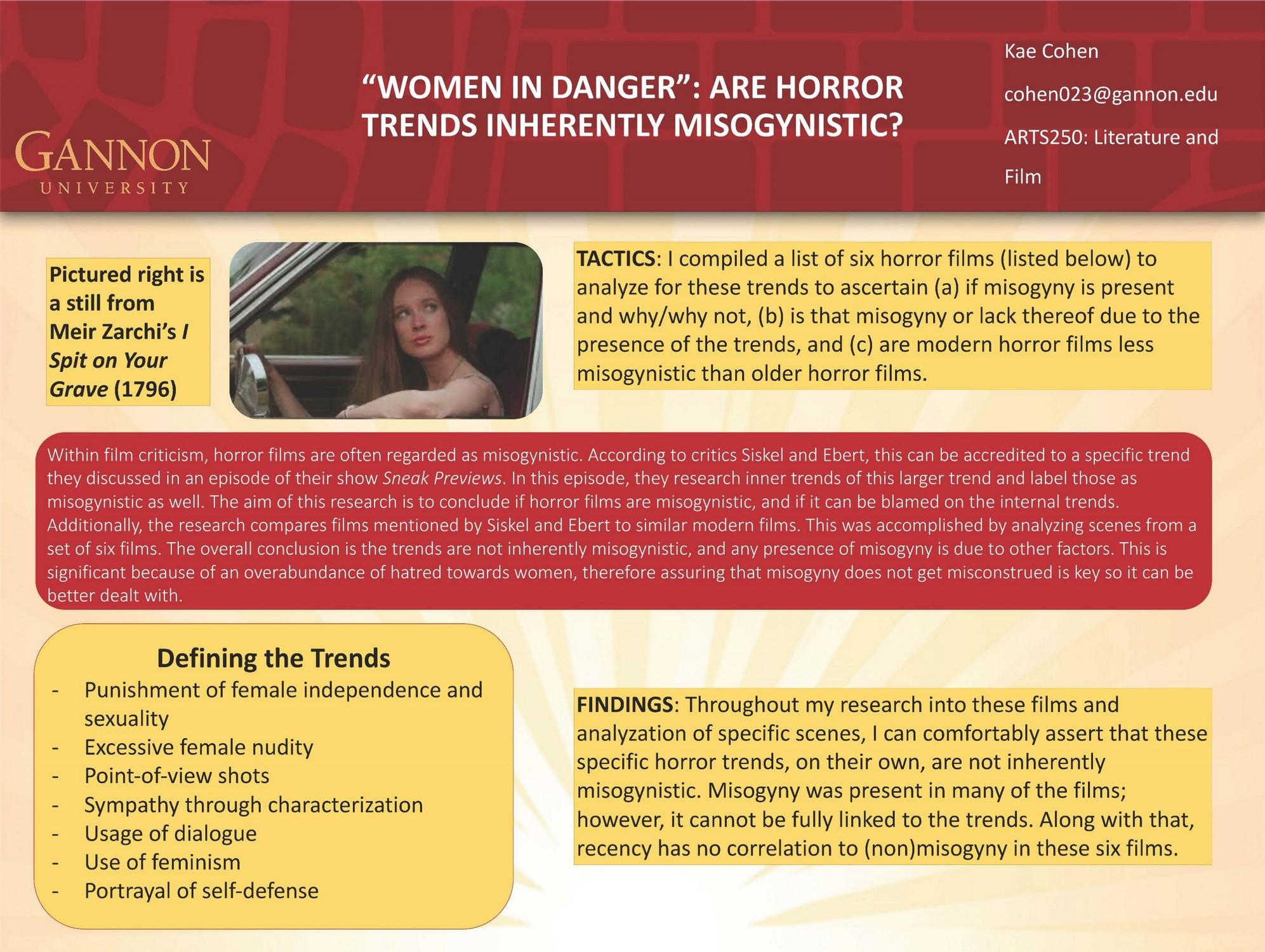 GANNON
UNIVERSITY

"WOMEN IN DANGER": ARE HORROR TRENDS INHERENTLY MISOGYNISTIC?

Kae Cohen

cohen023@gannon.edu

ARTS250: Literature and Film

Pictured right is a still from Meir Zarchi's I Spit on Your Grave (1796)

TACTICS: I compiled a list of six horror films (listed below) to analyze for these trends to ascertain (a) if misogyny is present and why/why not, (b) is that misogyny or lack thereof due to the presence of the trends, and (c) are modern horror films less misogynistic than older horror films.

Within film criticism, horror films are often regarded as misogynistic. According to critics Siskel and Ebert, this can be accredited to a specific trend they discussed in an episode of their show Sneak Previews. In this episode, they research inner trends of this larger trend and label those as misogynistic as well. The aim of this research is to conclude if horror films are misogynistic, and if it can be blamed on the internal trends. Additionally, the research compares films mentioned by Siskel and Ebert to similar modern films. This was accomplished by analyzing scenes from a set of six films. The overall conclusion is the trends are not inherently misogynistic, and any presence of misogyny is due to other factors. This is significant because of an overabundance of hatred towards women, therefore assuring that misogyny does not get misconstrued is key so it can be better dealt with.

Defining the Trends
- Punishment of female independence and sexuality
- Excessive female nudity
- Point-of-view shots
- Sympathy through characterization
- Usage of dialogue
- Use of feminism
- Portrayal of self-defense

FINDINGS: Throughout my research into these films and analyzation of specific scenes, I can comfortably assert that these specific horror trends, on their own, are not inherently misogynistic. Misogyny was present in many of the films; however, it cannot be fully linked to the trends. Along with that, recency has no correlation to (non)misogyny in these six films.